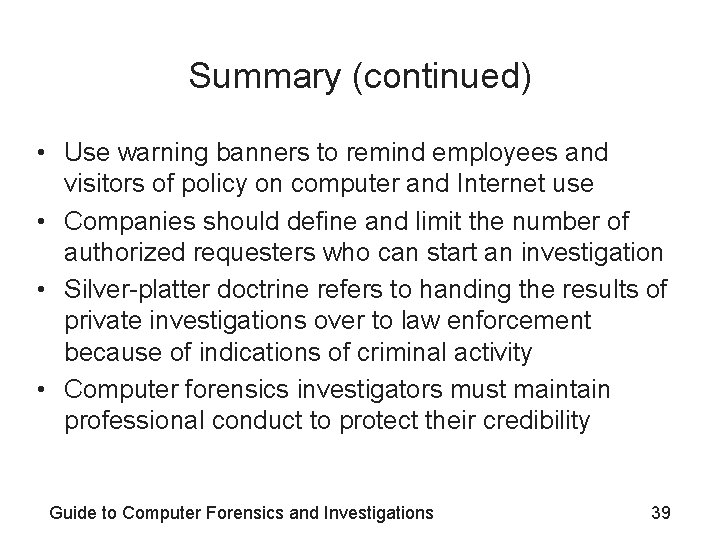 Summary (continued)

• Use warning banners to remind employees and visitors of policy on computer and Internet use
• Companies should define and limit the number of authorized requesters who can start an investigation
• Silver-platter doctrine refers to handing the results of private investigations over to law enforcement because of indications of criminal activity
• Computer forensics investigators must maintain professional conduct to protect their credibility

Guide to Computer Forensics and Investigations 39